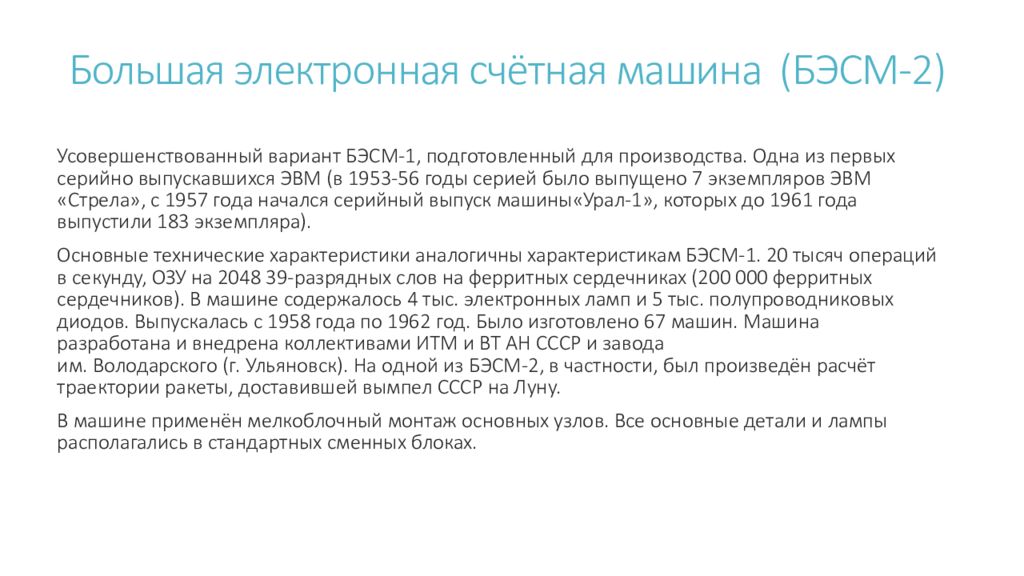 Большая электронная счётная машина (БЭСМ-2)

Усовершенствованный вариант БЭСМ-1, подготовленный для производства. Одна из первых серийно выпускавшихся ЭВМ (в 1953-56 годы серией было выпущено 7 экземпляров ЭВМ «Стрела», с 1957 года начался серийный выпуск машины«Урал-1», которых до 1961 года выпустили 183 экземпляра).

Основные технические характеристики аналогичны характеристикам БЭСМ-1. 20 тысяч операций в секунду, ОЗУ на 2048 39-разрядных слов на ферритных сердечниках (200 000 ферритных сердечников). В машине содержалось 4 тыс. электронных ламп и 5 тыс. полупроводниковых диодов. Выпускалась с 1958 года по 1962 год. Было изготовлено 67 машин. Машина разработана и внедрена коллективами ИТМ и ВТ АН СССР и завода им. Володарского (г. Ульяновск). На одной из БЭСМ-2, в частности, был произведён расчёт траектории ракеты, доставившей вымпел СССР на Луну.

В машине применён мелкоблочный монтаж основных узлов. Все основные детали и лампы располагались в стандартных сменных блоках.